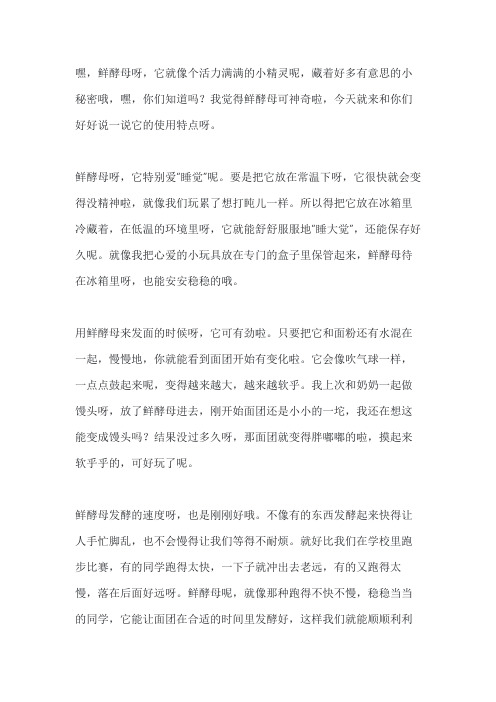 嘿，鲜酵母呀，它就像个活力满满的小精灵呢，藏着好多有意思的小秘密哦，嘿，你们知道吗？我觉得鲜酵母可神奇啦，今天就来和你们好好说一说它的使用特点呀。

鲜酵母呀，它特别爱"睡觉"呢。要是把它放在常温下呀，它很快就会变得没精神啦，就像我们玩累了想打盹儿一样。所以得把它放在冰箱里冷藏着，在低温的环境里呀，它就能舒舒服服地"睡大觉"，还能保存好久呢。就像我把心爱的小玩具放在专门的盒子里保管起来，鲜酵母待在冰箱里呀，也能安安稳稳的哦。

用鲜酵母来发面的时候呀，它可有劲啦。只要把它和面粉还有水混在一起，慢慢地，你就能看到面团开始有变化啦。它会像吹气球一样，一点点鼓起来呢，变得越来越大，越来越软乎。我上次和奶奶一起做馒头呀，放了鲜酵母进去，刚开始面团还是小小的一坨，我还在想这能变成馒头吗？结果没过多久呀，那面团就变得胖嘟嘟的啦，摸起来软乎乎的，可好玩了呢。

鲜酵母发酵的速度呀，也是刚刚好哦。不像有的东西发酵起来快得让人手忙脚乱，也不会慢得让我们等得不耐烦。就好比我们在学校里跑步比赛，有的同学跑得太快，一下子就冲出去老远，有的又跑得太慢，落在后面好远呀。鲜酵母呢，就像那种跑得不快不慢，稳稳当当的同学，它能让面团在合适的时间里发酵好，这样我们就能顺顺利利